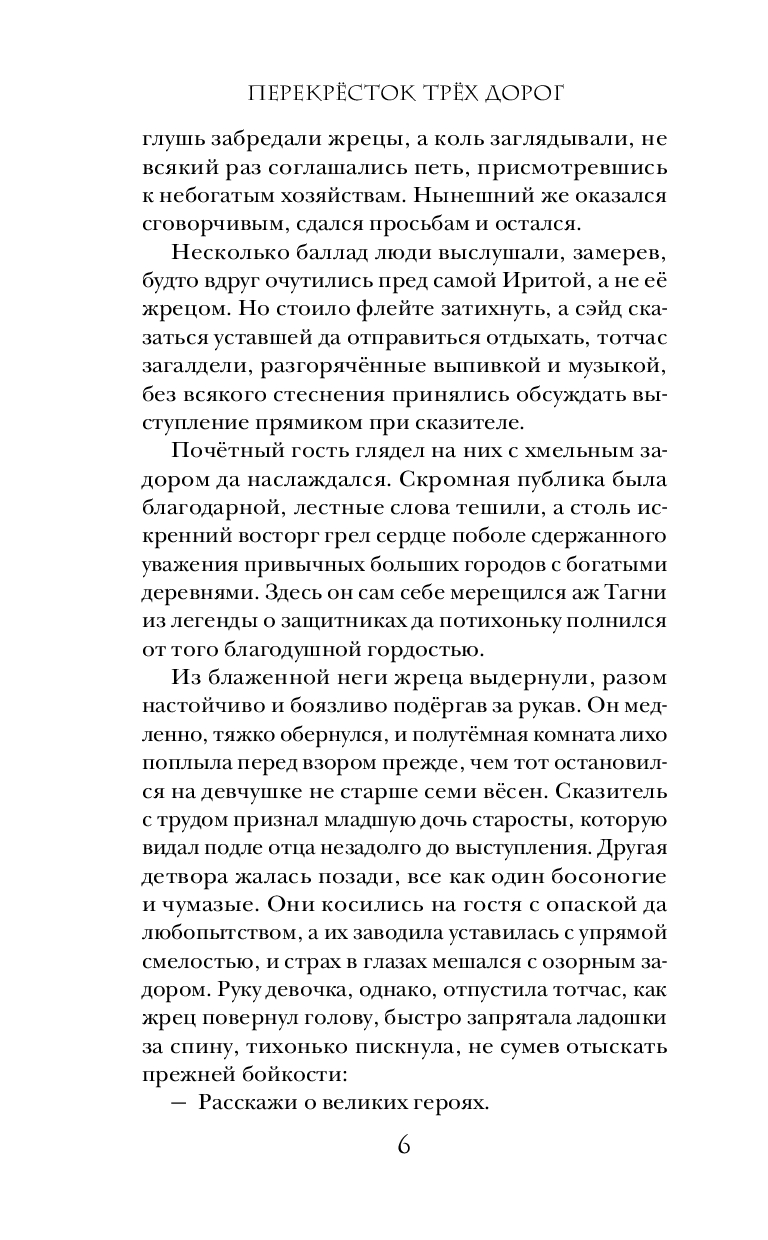 ПЕРЕКРЁСТОК ТРЁХ ДОРОГ

глушь забредали жрецы, а коль заглядывали, не всякий раз соглашались петь, присмотревшись к небогатым хозяйствам. Нынешний же оказался сговорчивым, сдался просьбам и остался.

Несколько баллад люди выслушали, замерев, будто вдруг очутились пред самой Иритой, а не её жрецом. Но стоило флейте затихнуть, а сэйд сказаться уставшей да отправиться отдыхать, тотчас загалдели, разгорячённые выпивкой и музыкой, без всякого стеснения принялись обсуждать выступление прямиком при сказителе.

Почётный гость глядел на них с хмельным задором да наслаждался. Скромная публика была благодарной, лестные слова тешили, а столь искренний восторг грел сердце поболе сдержанного уважения привычных больших городов с богатыми деревнями. Здесь он сам себе мерещился аж Тагни из легенды о защитниках да потихоньку полнился от того благодушной гордостью.

Из блаженной неги жреца выдернули, разом настойчиво и боязливо подёргав за рукав. Он медленно, тяжко обернулся, и полутёмная комната лихо поплыла перед взором прежде, чем тот остановился на девчушке не старше семи вёсен. Сказитель с трудом признал младшую дочь старосты, которую видал подле отца незадолго до выступления. Другая детвора жалась позади, все как один босоногие и чумазые. Они косились на гостя с опаской да любопытством, а их заводила уставилась с упрямой смелостью, и страх в глазах мешался с озорным задором. Руку девочка, однако, отпустила тотчас, как жрец повернул голову, быстро запрятала ладошки за спину, тихонько пискнула, не сумев отыскать прежней бойкости:

— Расскажи о великих героях.

6